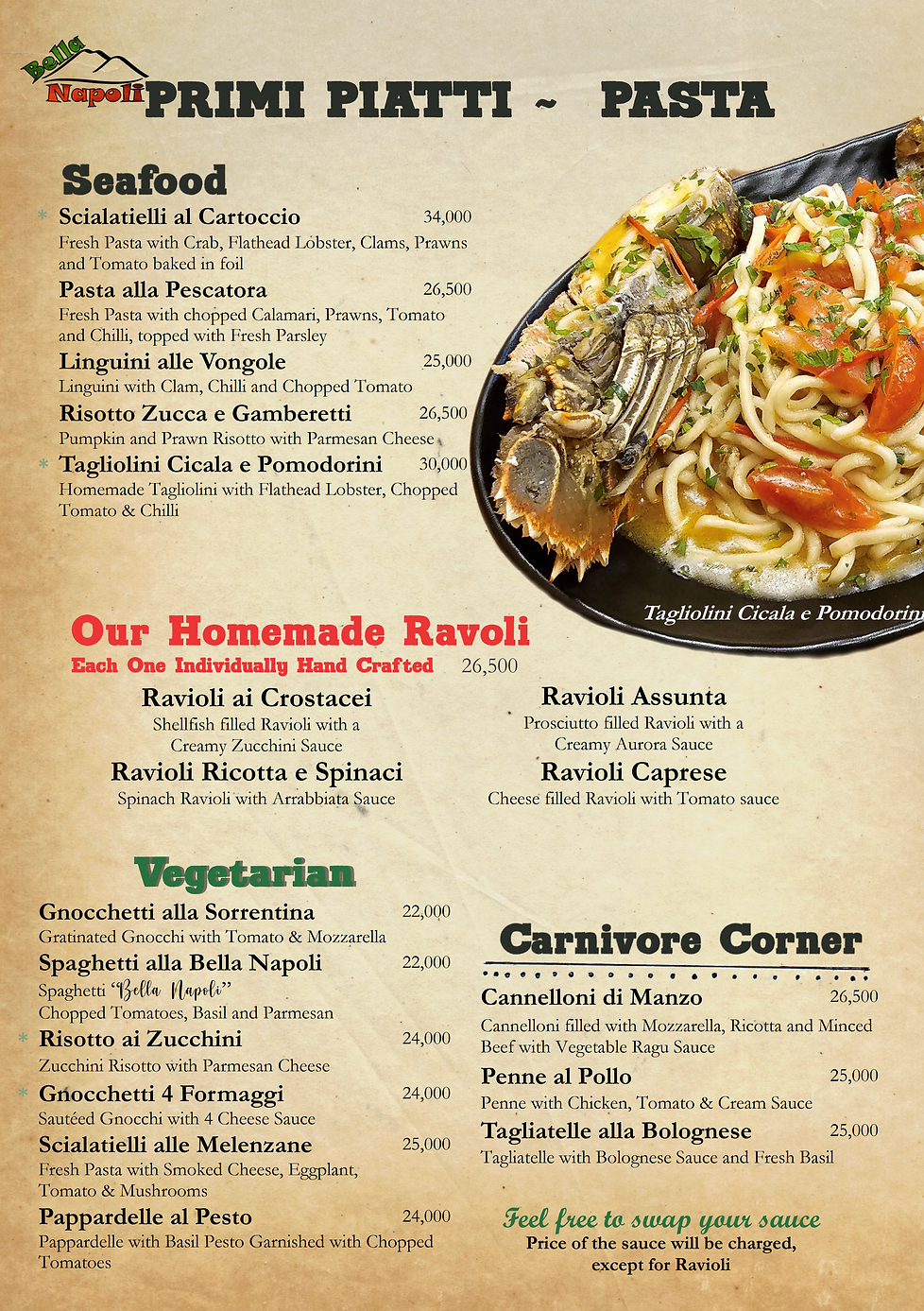 Bella Napoli

PRIMI PIATTI ~ PASTA

Seafood

* Scialatielli al Cartoccio 34,000
Fresh Pasta with Crab, Flathead Lobster, Clams, Prawns and Tomato baked in foil

Pasta alla Pescatora 26,500
Fresh Pasta with chopped Calamari, Prawns, Tomato and Chilli, topped with Fresh Parsley

Linguini alle Vongole 25,000
Linguini with Clam, Chilli and Chopped Tomato

Risotto Zucca e Gamberetti 26,500
Pumpkin and Prawn Risotto with Parmesan Cheese

* Tagliolini Cicala e Pomodorini 30,000
Homemade Tagliolini with Flathead Lobster, Chopped Tomato & Chilli

Tagliolini Cicala e Pomodorini

Our Homemade Ravoli
Each One Individually Hand Crafted 26,500

Ravioli ai Crostacei
Shellfish filled Ravioli with a Creamy Zucchini Sauce

Ravioli Ricotta e Spinaci
Spinach Ravioli with Arrabbiata Sauce

Ravioli Assunta
Prosciutto filled Ravioli with a Creamy Aurora Sauce

Ravioli Caprese
Cheese filled Ravioli with Tomato sauce

Vegetarian

Gnocchetti alla Sorrentina 22,000
Gratinated Gnocchi with Tomato & Mozzarella

Spaghetti alla Bella Napoli 22,000
Spaghetti "Bella Napoli"
Chopped Tomatoes, Basil and Parmesan

* Risotto ai Zucchini 24,000
Zucchini Risotto with Parmesan Cheese

* Gnocchetti 4 Formaggi 24,000
Sautéed Gnocchi with 4 Cheese Sauce

Scialatielli alle Melenzane 25,000
Fresh Pasta with Smoked Cheese, Eggplant, Tomato & Mushrooms

Pappardelle al Pesto 24,000
Pappardelle with Basil Pesto Garnished with Chopped Tomatoes

Carnivore Corner

Cannelloni di Manzo 26,500
Cannelloni filled with Mozzarella, Ricotta and Minced Beef with Vegetable Ragu Sauce

Penne al Pollo 25,000
Penne with Chicken, Tomato & Cream Sauce

Tagliatelle alla Bolognese 25,000
Tagliatelle with Bolognese Sauce and Fresh Basil

Feel free to swap your sauce
Price of the sauce will be charged, except for Ravioli